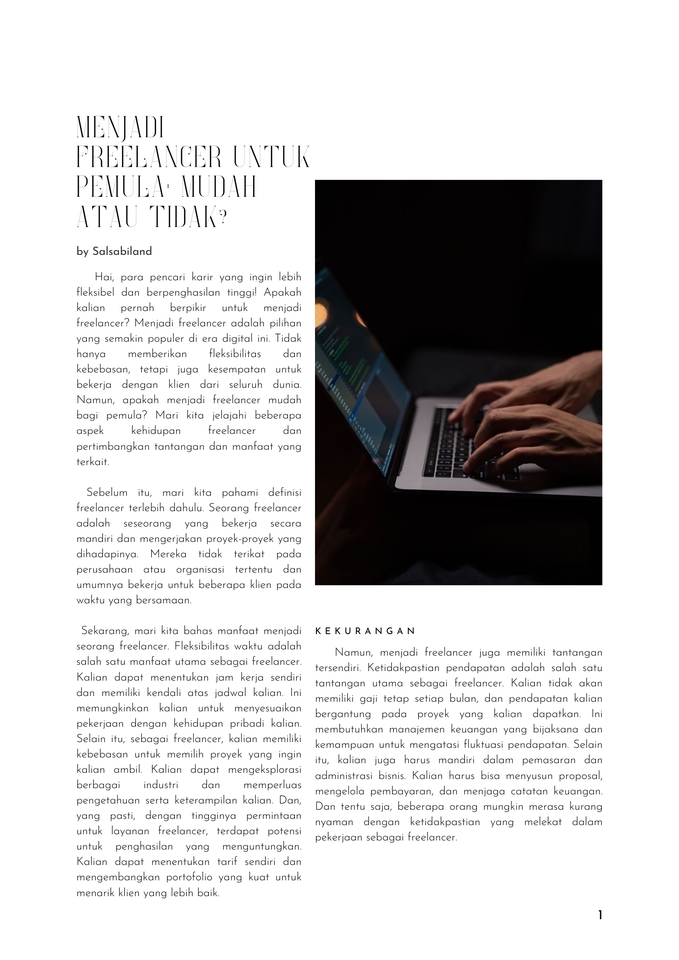 MENJADI FREELANCER UNTUK PEMULA: MUDAH ATAU TIDAK?

by Salsabiland

Hai, para pencari karir yang ingin lebih fleksibel dan berpenghasilan tinggi! Apakah kalian pernah berpikir untuk menjadi freelancer? Menjadi freelancer adalah pilihan yang semakin populer di era digital ini. Tidak hanya memberikan fleksibilitas dan kebebasan, tetapi juga kesempatan untuk bekerja dengan klien dari seluruh dunia. Namun, apakah menjadi freelancer mudah bagi pemula? Mari kita jelajahi beberapa aspek kehidupan freelancer dan pertimbangkan tantangan dan manfaat yang terkait.

Sebelum itu, mari kita pahami definisi freelancer terlebih dahulu. Seorang freelancer adalah seseorang yang bekerja secara mandiri dan mengerjakan proyek-proyek yang dihadapinya. Mereka tidak terikat pada perusahaan atau organisasi tertentu dan umumnya bekerja untuk beberapa klien pada waktu yang bersamaan.

Sekarang, mari kita bahas manfaat menjadi seorang freelancer. Fleksibilitas waktu adalah salah satu manfaat utama sebagai freelancer. Kalian dapat menentukan jam kerja sendiri dan memiliki kendali atas jadwal kalian. Ini memungkinkan kalian untuk menyesuaikan pekerjaan dengan kehidupan pribadi kalian. Selain itu, sebagai freelancer, kalian memiliki kebebasan untuk memilih proyek yang ingin kalian ambil. Kalian dapat mengeksplorasi berbagai industri dan memperluas pengetahuan serta keterampilan kalian. Dan, yang pasti, dengan tingginya permintaan untuk layanan freelancer, terdapat potensi untuk penghasilan yang menguntungkan. Kalian dapat menentukan tarif sendiri dan mengembangkan portofolio yang kuat untuk menarik klien yang lebih baik.

KEKURANGAN

Namun, menjadi freelancer juga memiliki tantangan tersendiri. Ketidakpastian pendapatan adalah salah satu tantangan utama sebagai freelancer. Kalian tidak akan memiliki gaji tetap setiap bulan, dan pendapatan kalian bergantung pada proyek yang kalian dapatkan. Ini membutuhkan manajemen keuangan yang bijaksana dan kemampuan untuk mengatasi fluktuasi pendapatan. Selain itu, kalian juga harus mandiri dalam pemasaran dan administrasi bisnis. Kalian harus bisa menyusun proposal, mengelola pembayaran, dan menjaga catatan keuangan. Dan tentu saja, beberapa orang mungkin merasa kurang nyaman dengan ketidakpastian yang melekat dalam pekerjaan sebagai freelancer.

1